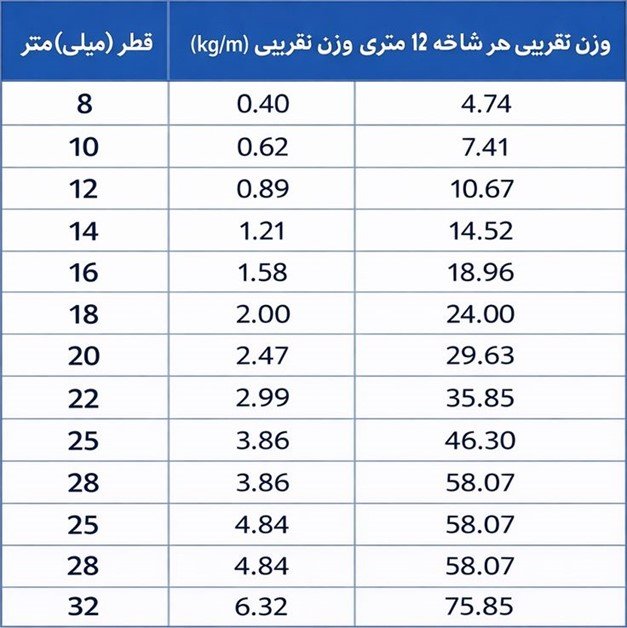 | قطر (میلی)متر | وزن تقریبی هر شاخه 12 متری وزن نقریبی (kg/m) | |
|---|---|---|
| 8 | 0.40 | 4.74 |
| 10 | 0.62 | 7.41 |
| 12 | 0.89 | 10.67 |
| 14 | 1.21 | 14.52 |
| 16 | 1.58 | 18.96 |
| 18 | 2.00 | 24.00 |
| 20 | 2.47 | 29.63 |
| 22 | 2.99 | 35.85 |
| 25 | 3.86 | 46.30 |
| 28 | 3.86 | 58.07 |
| 25 | 4.84 | 58.07 |
| 28 | 4.84 | 58.07 |
| 32 | 6.32 | 75.85 |